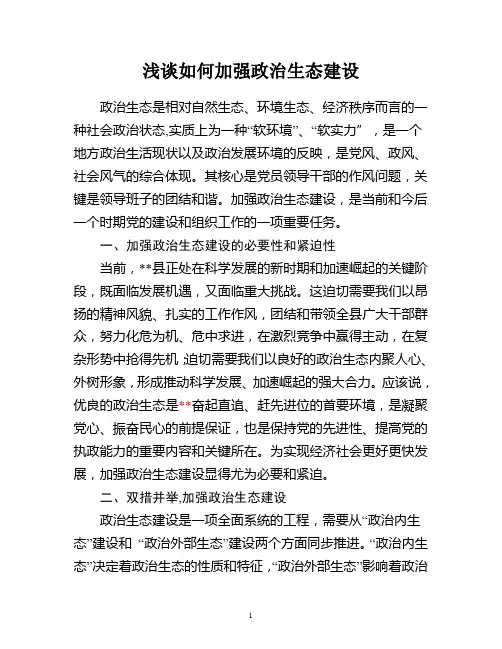 浅谈如何加强政治生态建设

政治生态是相对自然生态、环境生态、经济秩序而言的一种社会政治状态,实质上为一种“软环境”、“软实力”，是一个地方政治生活现状以及政治发展环境的反映，是党风、政风、社会风气的综合体现。其核心是党员领导干部的作风问题，关键是领导班子的团结和谐。加强政治生态建设，是当前和今后一个时期党的建设和组织工作的一项重要任务。

一、加强政治生态建设的必要性和紧迫性

当前，**县正处在科学发展的新时期和加速崛起的关键阶段，既面临发展机遇，又面临重大挑战。这迫切需要我们以昂扬的精神风貌、扎实的工作作风，团结和带领全县广大干部群众，努力化危为机、危中求进，在激烈竞争中赢得主动，在复杂形势中抢得先机,迫切需要我们以良好的政治生态内聚人心、外树形象，形成推动科学发展、加速崛起的强大合力。应该说，优良的政治生态是**奋起直追、赶先进位的首要环境，是凝聚党心、振奋民心的前提保证，也是保持党的先进性、提高党的执政能力的重要内容和关键所在。为实现经济社会更好更快发展，加强政治生态建设显得尤为必要和紧迫。

二、双措并举,加强政治生态建设

政治生态建设是一项全面系统的工程，需要从“政治内生态”建设和 “政治外部生态”建设两个方面同步推进。“政治内生态”决定着政治生态的性质和特征，“政治外部生态”影响着政治

1